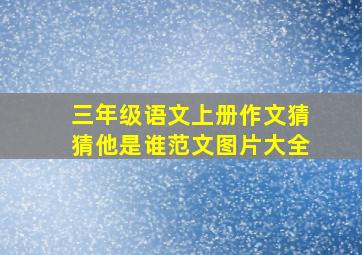 三年级语文上册作文猜猜他是谁范文图片大全